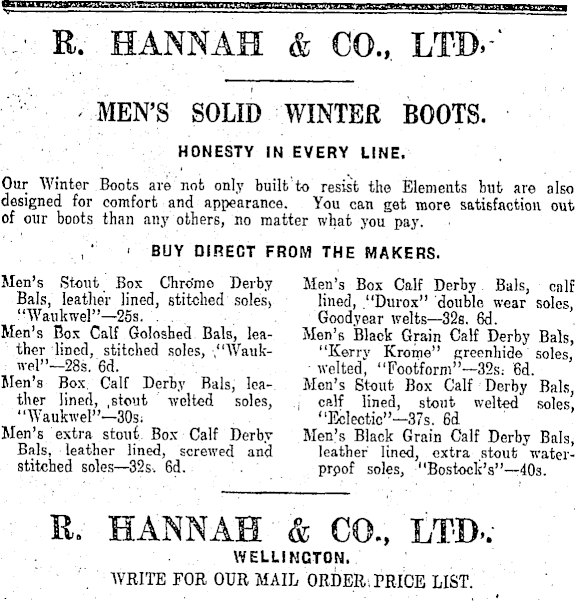 R. HANNAH & CO., LTD.

MEN'S SOLID WINTER BOOTS.

HONESTY IN EVERY LINE.

Our Winter Boots are not only built to resist the Elements but are also designed for comfort and appearance. You can get more satisfaction out of our boots than any others, no matter what you pay.

BUY DIRECT FROM THE MAKERS.

Men's Stout Box Chrome Derby Bals, leather lined, stitched soles, "Waukwel"—25s.

Men's Box Calf Goloshed Bals, leather lined, stitched soles, "Waukwel"—28s. 6d.

Men's Box Calf Derby Bals, leather lined, stout welted soles, "Waukwel"—30s.

Men's extra stout Box Calf Derby Bals, leather lined, screwed and stitched soles—32s. 6d.

Men's Box Calf Derby Bals, calf lined, "Durox" double wear soles, Goodyear welts—32s. 6d.

Men's Black Grain Calf Derby Bals, "Kerry Krome" greenhide soles, welted, "Footform"—32s. 6d.

Men's Stout Box Calf Derby Bals, calf lined, stout welted soles, "Eclectic"—37s. 6d

Men's Black Grain Calf Derby Bals, leather lined, extra stout waterproof soles, "Bostock's"—40s.

R. HANNAH & CO., LTD.
WELLINGTON.
WRITE FOR OUR MAIL ORDER PRICE LIST.